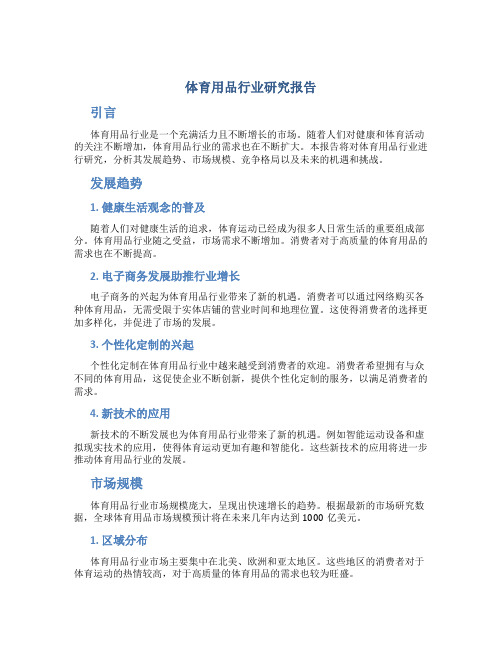 体育用品行业研究报告

引言

体育用品行业是一个充满活力且不断增长的市场。随着人们对健康和体育活动的关注不断增加，体育用品行业的需求也在不断扩大。本报告将对体育用品行业进行研究，分析其发展趋势、市场规模、竞争格局以及未来的机遇和挑战。

发展趋势

1. 健康生活观念的普及

随着人们对健康生活的追求，体育运动已经成为很多人日常生活的重要组成部分。体育用品行业随之受益，市场需求不断增加。消费者对于高质量的体育用品的需求也在不断提高。

2. 电子商务发展助推行业增长

电子商务的兴起为体育用品行业带来了新的机遇。消费者可以通过网络购买各种体育用品，无需受限于实体店铺的营业时间和地理位置。这使得消费者的选择更加多样化，并促进了市场的发展。

3. 个性化定制的兴起

个性化定制在体育用品行业中越来越受到消费者的欢迎。消费者希望拥有与众不同的体育用品，这促使企业不断创新，提供个性化定制的服务，以满足消费者的需求。

4. 新技术的应用

新技术的不断发展也为体育用品行业带来了新的机遇。例如智能运动设备和虚拟现实技术的应用，使得体育运动更加有趣和智能化。这些新技术的应用将进一步推动体育用品行业的发展。

市场规模

体育用品行业市场规模庞大，呈现出快速增长的趋势。根据最新的市场研究数据，全球体育用品市场规模预计将在未来几年内达到 1000 亿美元。

1. 区域分布

体育用品行业市场主要集中在北美、欧洲和亚太地区。这些地区的消费者对于体育运动的热情较高，对于高质量的体育用品的需求也较为旺盛。